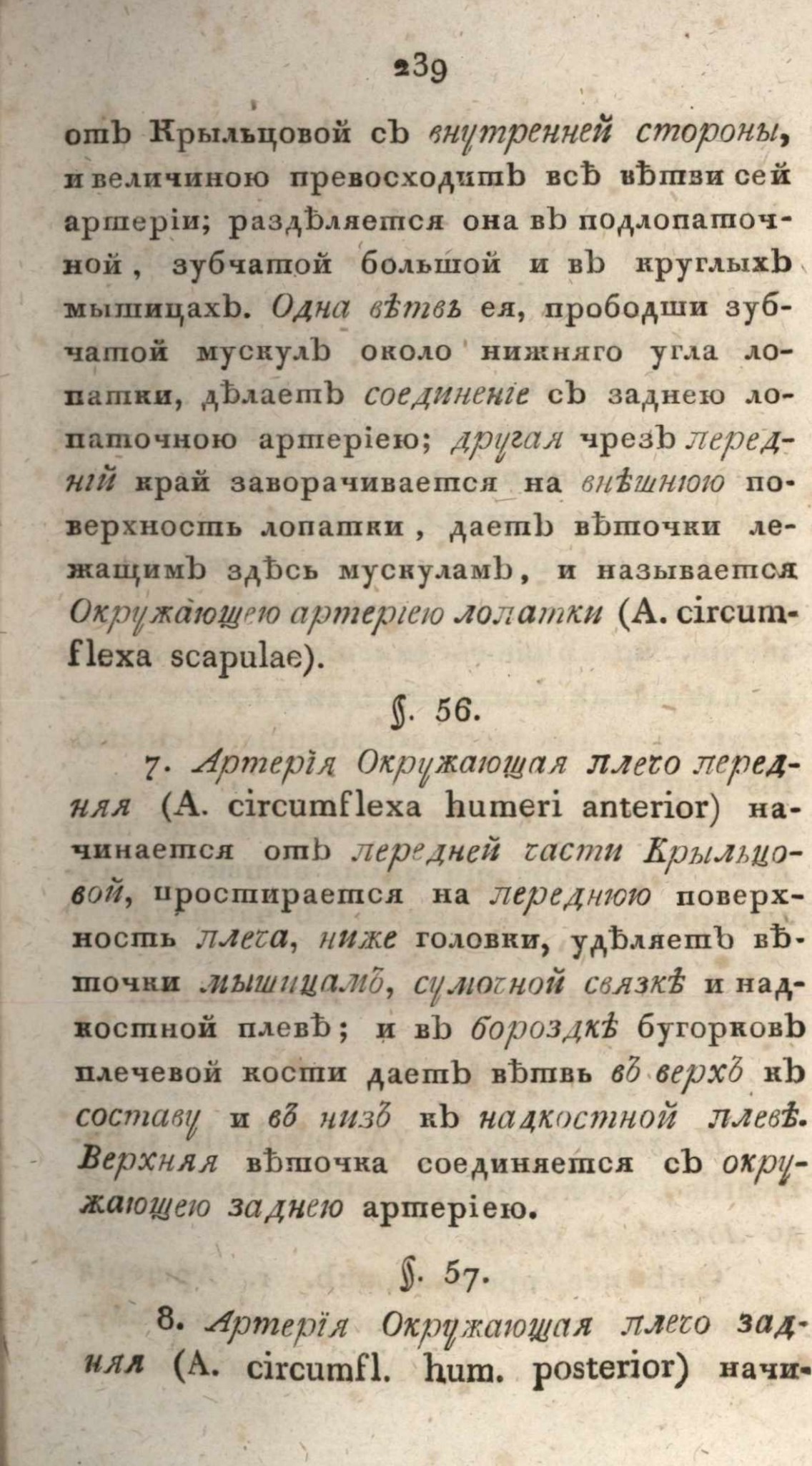 239

отъ Крыльцовой съ внутренней стороны, и величиною превосходитъ всѣ вѣтви сей артеріи; раздѣляется она въ подлопаточной, зубчатой большой и въ круглыхъ мышицахъ. Одна вѣтвь ея, прободши зубчатой мускулъ около нижняго угла лопатки, дѣлаетъ соединеніе съ заднею лопаточною артеріею; другая чрезъ передній край заворачивается на внѣшнюю поверхность лопатки, даетъ вѣточки лежащимъ здѣсь мускуламъ, и называется Окружающею артеріею лопатки (A. circumflexa scapulae).

§. 56.

7. Артерія Окружающая плечо передняя (A. circumflexa humeri anterior) начинается отъ передней части Крыльцовой, простирается на переднюю поверхность плеча, ниже головки, удѣляетъ вѣточки мышицамъ, сумочной связкѣ и надкостной плевѣ; и въ бороздкѣ бугорковъ плечевой кости даетъ вѣтвь въ верхъ къ составу и въ низъ къ надкостной плевѣ. Верхняя вѣточка соединяется съ окружающею заднею артеріею.

§. 57.

8. Артерія Окружающая плечо задняя (A. circumfl. hum. posterior) начи-